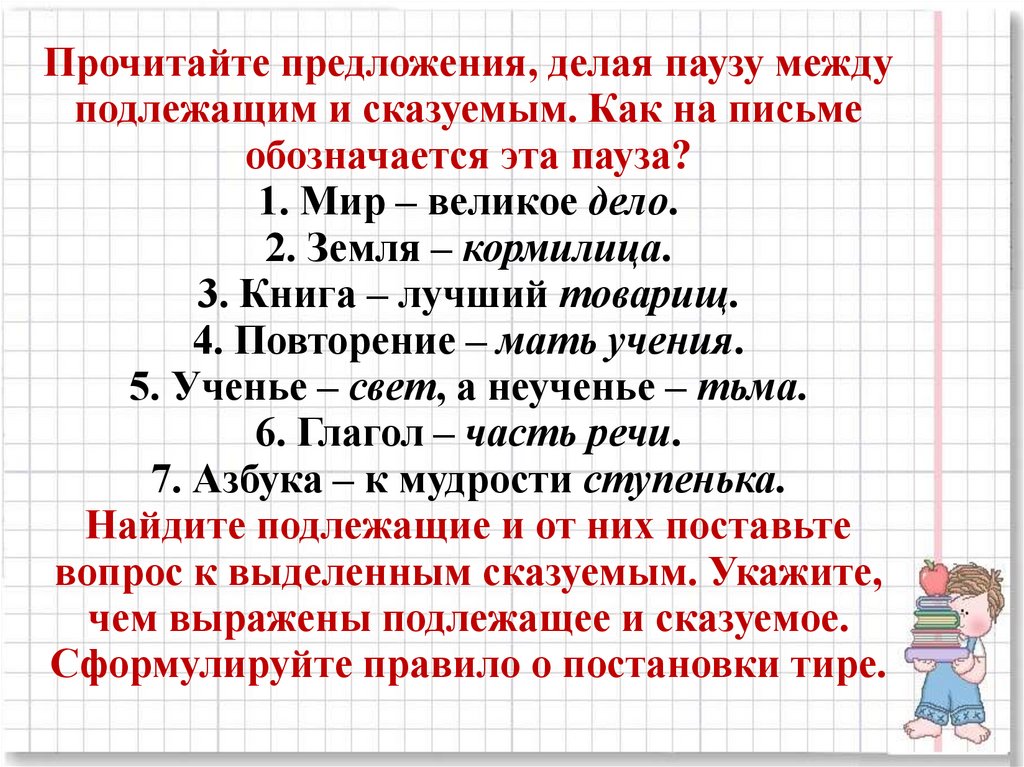 Прочитайте предложения, делая паузу между подлежащим и сказуемым. Как на письме обозначается эта пауза?
1. Мир – великое дело.
2. Земля – кормилица.
3. Книга – лучший товарищ.
4. Повторение – мать учения.
5. Ученье – свет, а неученье – тьма.
6. Глагол – часть речи.
7. Азбука – к мудрости ступенька.
Найдите подлежащие и от них поставьте вопрос к выделенным сказуемым. Укажите, чем выражены подлежащее и сказуемое. Сформулируйте правило о постановки тире.